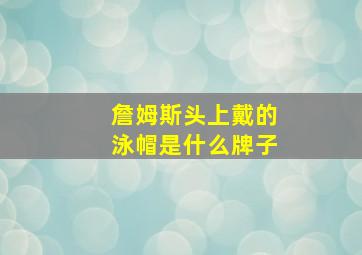 詹姆斯头上戴的
泳帽是什么牌子